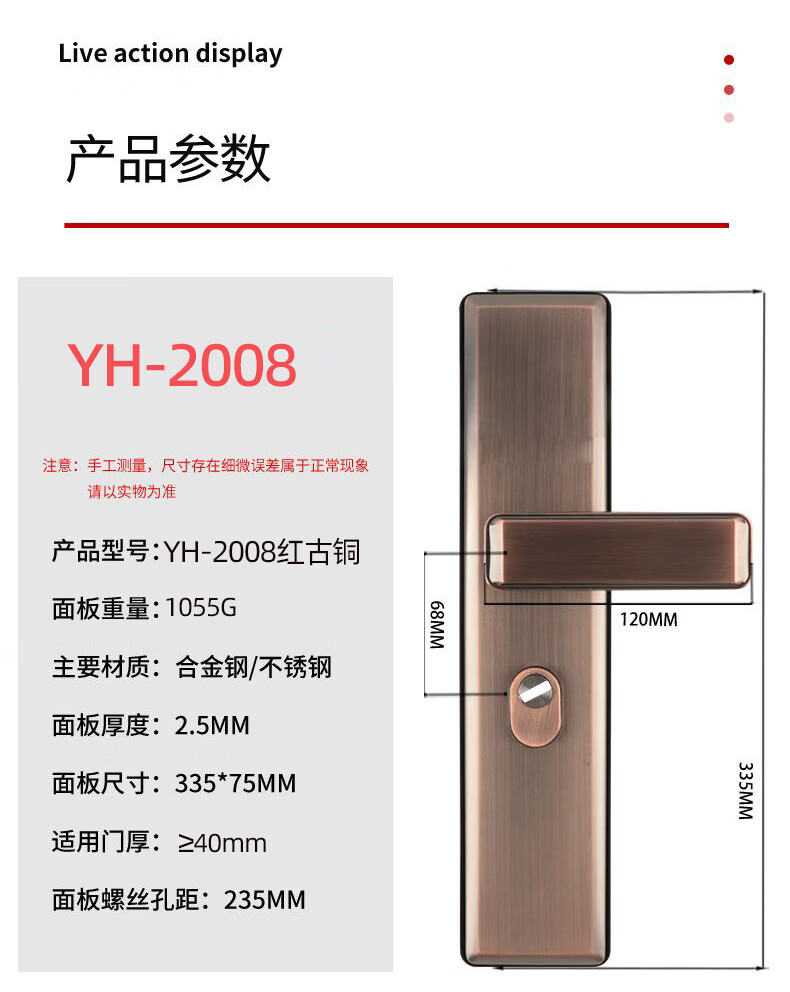 Live action display

产品参数

YH-2008

注意：手工测量，尺寸存在细微误差属于正常现象
请以实物为准

产品型号:YH-2008红古铜

面板重量:1055G

主要材质：合金钢/不锈钢

面板厚度：2.5MM

面板尺寸：335*75MM

适用门厚：≥40mm

面板螺丝孔距：235MM

68MM

120MM

335MM